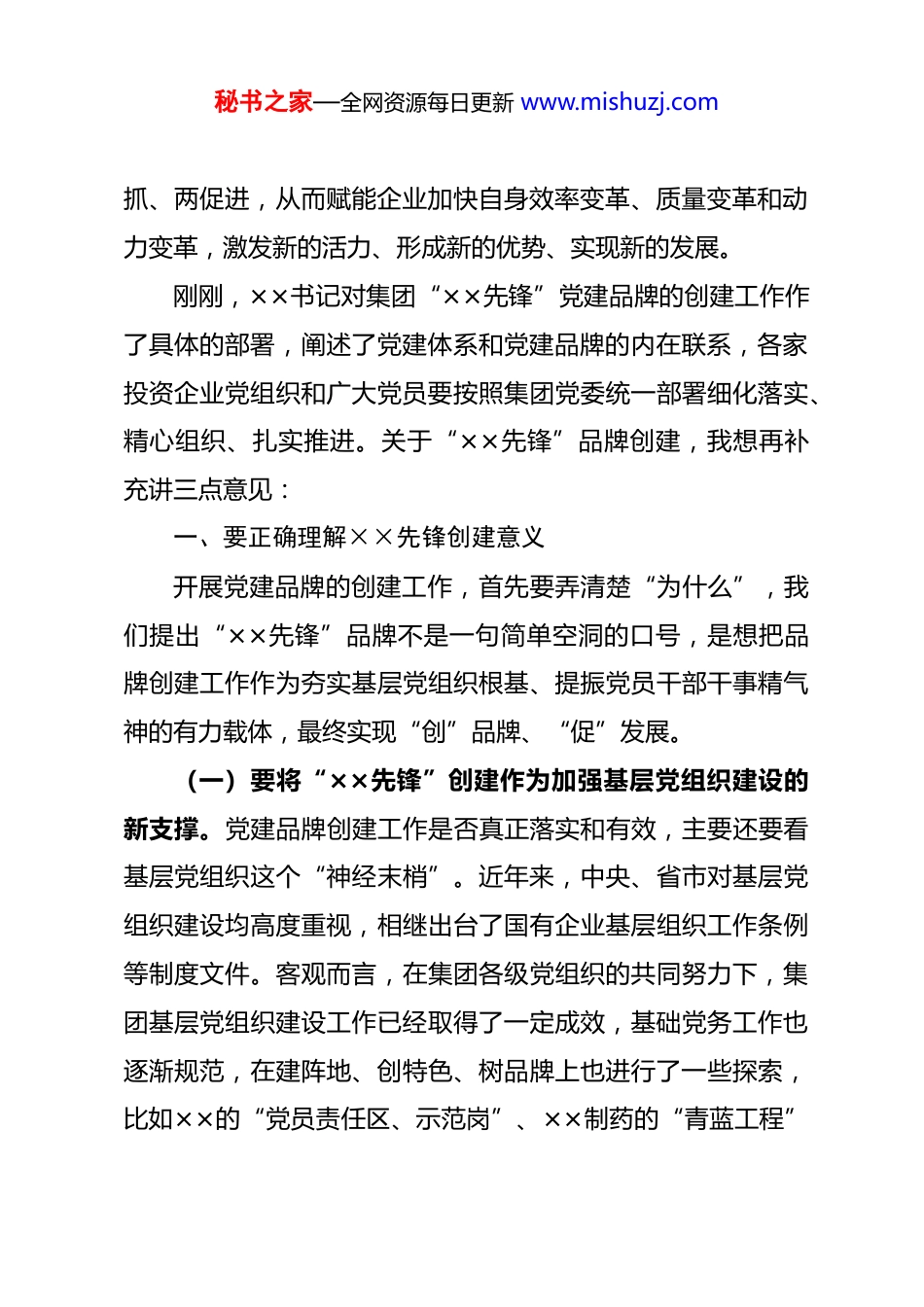 秘书之家—全网资源每日更新 www.mishuzj.com

抓、两促进，从而赋能企业加快自身效率变革、质量变革和动力变革，激发新的活力、形成新的优势、实现新的发展。

刚刚，××书记对集团“××先锋”党建品牌的创建工作作了具体的部署，阐述了党建体系和党建品牌的内在联系，各家投资企业党组织和广大党员要按照集团党委统一部署细化落实、精心组织、扎实推进。关于“××先锋”品牌创建，我想再补充讲三点意见：

一、要正确理解××先锋创建意义

开展党建品牌的创建工作，首先要弄清楚“为什么”，我们提出“××先锋”品牌不是一句简单空洞的口号，是想把品牌创建工作作为夯实基层党组织根基、提振党员干部干事精气神的有力载体，最终实现“创”品牌、“促”发展。

（一）要将“××先锋”创建作为加强基层党组织建设的新支撑。党建品牌创建工作是否真正落实和有效，主要还要看基层党组织这个“神经末梢”。近年来，中央、省市对基层党组织建设均高度重视，相继出台了国有企业基层组织工作条例等制度文件。客观而言，在集团各级党组织的共同努力下，集团基层党组织建设工作已经取得了一定成效，基础党务工作也逐渐规范，在建阵地、创特色、树品牌上也进行了一些探索，比如××的“党员责任区、示范岗”、××制药的“青蓝工程”